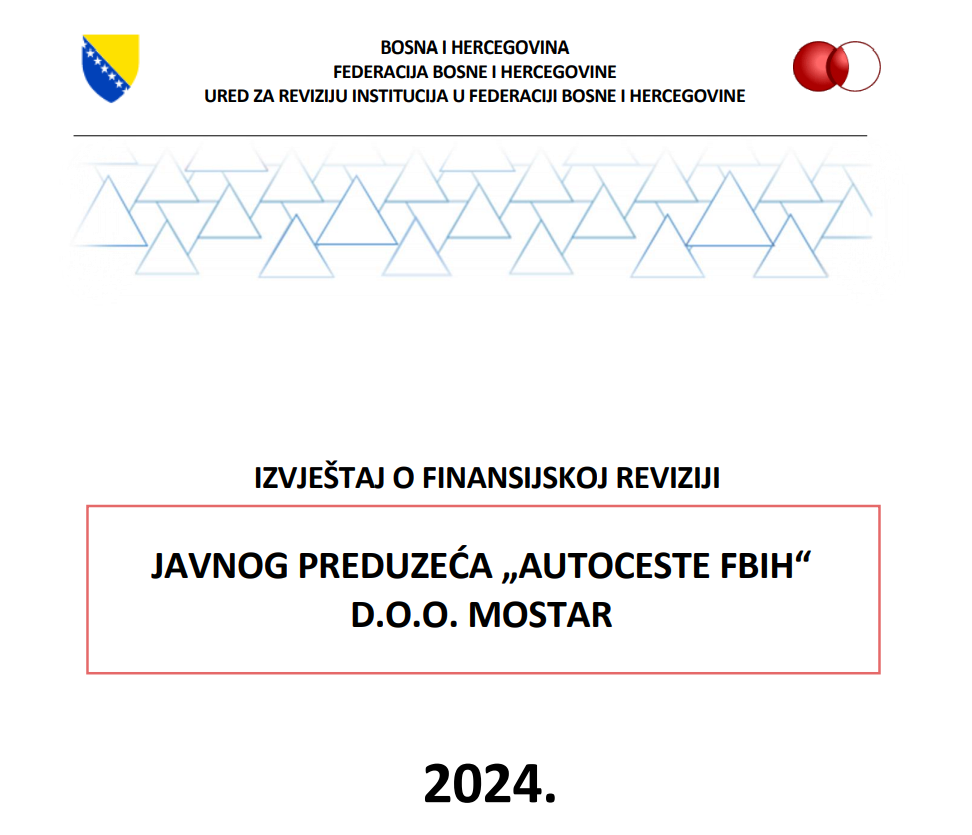 BOSNA I HERCEGOVINA
FEDERACIJA BOSNE I HERCEGOVINE
URED ZA REVIZIJU INSTITUCIJA U FEDERACIJI BOSNE I HERCEGOVINE

IZVJEŠTAJ O FINANSIJSKOJ REVIZIJI

JAVNOG PREDUZEĆA „AUTOCESTE FBIH“
D.O.O. MOSTAR

2024.